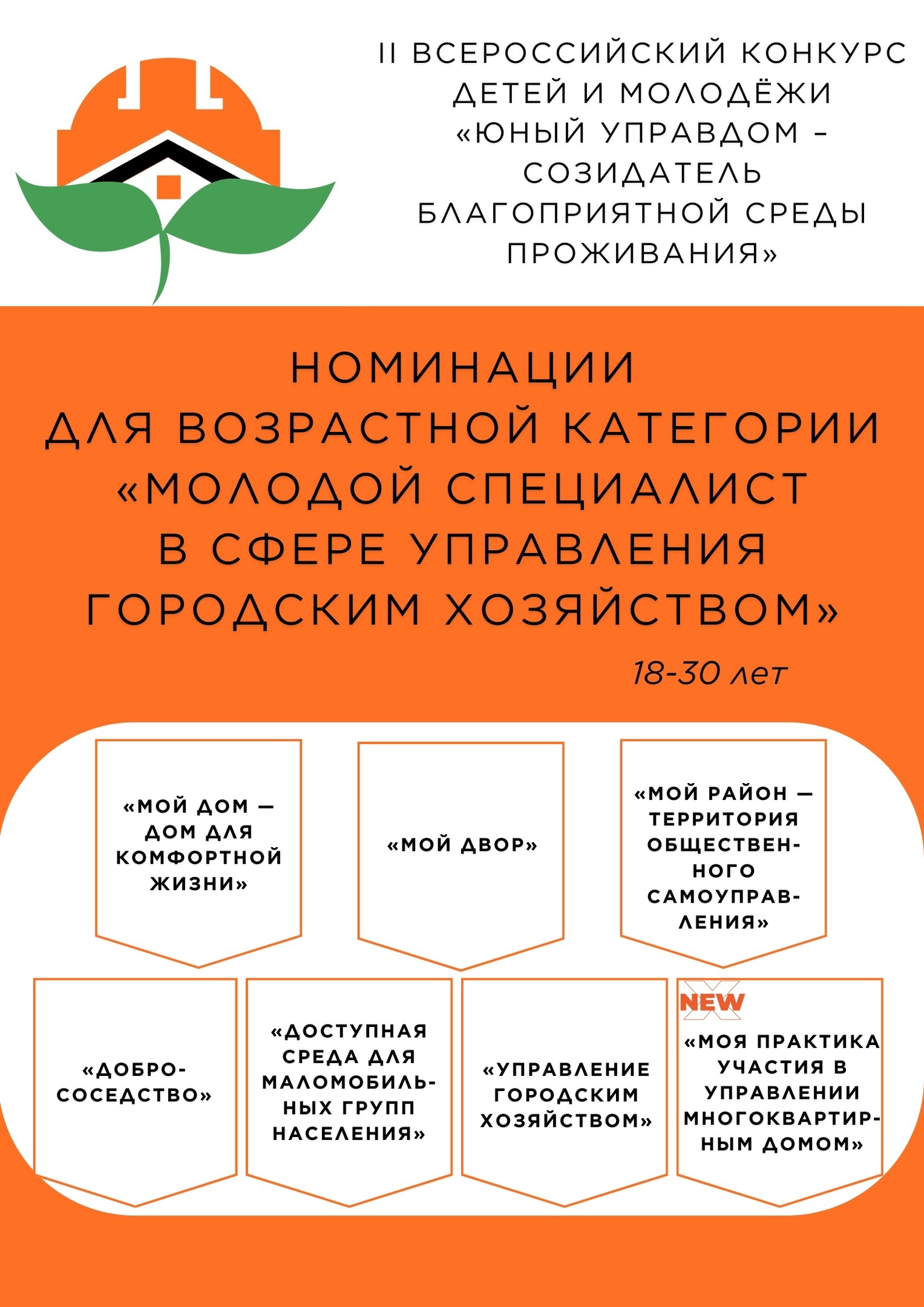 II ВСЕРОССИЙСКИЙ КОНКУРС ДЕТЕЙ И МОЛОДЁЖИ «ЮНЫЙ УПРАВДОМ – СОЗИДАТЕЛЬ БЛАГОПРИЯТНОЙ СРЕДЫ ПРОЖИВАНИЯ»

НОМИНАЦИИ ДЛЯ ВОЗРАСТНОЙ КАТЕГОРИИ «МОЛОДОЙ СПЕЦИАЛИСТ В СФЕРЕ УПРАВЛЕНИЯ ГОРОДСКИМ ХОЗЯЙСТВОМ»

18-30 лет

«МОЙ ДОМ — ДОМ ДЛЯ КОМФОРТНОЙ ЖИЗНИ»

«МОЙ ДВОР»

«МОЙ РАЙОН — ТЕРРИТОРИЯ ОБЩЕСТВЕННОГО САМОУПРАВЛЕНИЯ»

«ДОБРОСОСЕДСТВО»

«ДОСТУПНАЯ СРЕДА ДЛЯ МАЛОМОБИЛЬНЫХ ГРУПП НАСЕЛЕНИЯ»

«УПРАВЛЕНИЕ ГОРОДСКИМ ХОЗЯЙСТВОМ»

NEW

«МОЯ ПРАКТИКА УЧАСТИЯ В УПРАВЛЕНИИ МНОГОКВАРТИРНЫМ ДОМОМ»